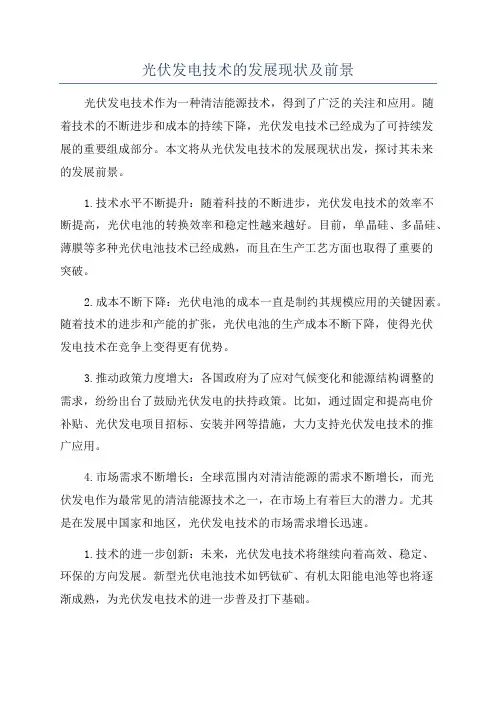 光伏发电技术的发展现状及前景

光伏发电技术作为一种清洁能源技术，得到了广泛的关注和应用。随着技术的不断进步和成本的持续下降，光伏发电技术已经成为了可持续发展的重要组成部分。本文将从光伏发电技术的发展现状出发，探讨其未来的发展前景。

1.技术水平不断提升：随着科技的不断进步，光伏发电技术的效率不断提高，光伏电池的转换效率和稳定性越来越好。目前，单晶硅、多晶硅、薄膜等多种光伏电池技术已经成熟，而且在生产工艺方面也取得了重要的突破。

2.成本不断下降：光伏电池的成本一直是制约其规模应用的关键因素。随着技术的进步和产能的扩张，光伏电池的生产成本不断下降，使得光伏发电技术在竞争上变得更有优势。

3.推动政策力度增大：各国政府为了应对气候变化和能源结构调整的需求，纷纷出台了鼓励光伏发电的扶持政策。比如，通过固定和提高电价补贴、光伏发电项目招标、安装并网等措施，大力支持光伏发电技术的推广应用。

4.市场需求不断增长：全球范围内对清洁能源的需求不断增长，而光伏发电作为最常见的清洁能源技术之一，在市场上有着巨大的潜力。尤其是在发展中国家和地区，光伏发电技术的市场需求增长迅速。

1.技术的进一步创新：未来，光伏发电技术将继续向着高效、稳定、环保的方向发展。新型光伏电池技术如钙钛矿、有机太阳能电池等也将逐渐成熟，为光伏发电技术的进一步普及打下基础。